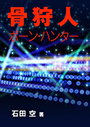 骨狩人

ボーン・ハンター

石田 空 著